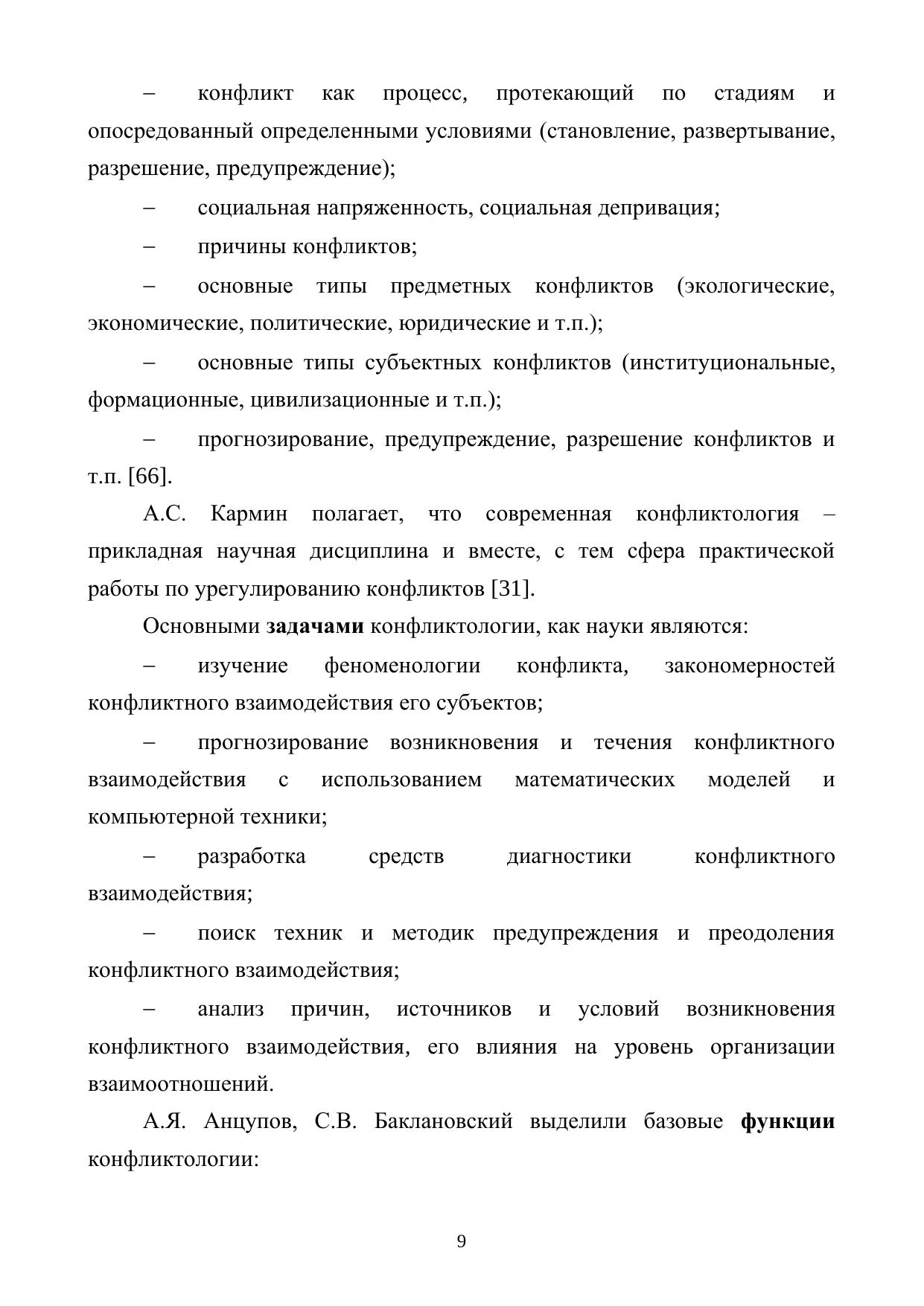 – конфликт как процесс, протекающий по стадиям и опосредованный определенными условиями (становление, развертывание, разрешение, предупреждение);

– социальная напряженность, социальная депривация;

– причины конфликтов;

– основные типы предметных конфликтов (экологические, экономические, политические, юридические и т.п.);

– основные типы субъектных конфликтов (институциональные, формационные, цивилизационные и т.п.);

– прогнозирование, предупреждение, разрешение конфликтов и т.п. [66].

А.С. Кармин полагает, что современная конфликтология – прикладная научная дисциплина и вместе, с тем сфера практической работы по урегулированию конфликтов [31].

Основными задачами конфликтологии, как науки являются:

– изучение феноменологии конфликта, закономерностей конфликтного взаимодействия его субъектов;

– прогнозирование возникновения и течения конфликтного взаимодействия с использованием математических моделей и компьютерной техники;

– разработка средств диагностики конфликтного взаимодействия;

– поиск техник и методик предупреждения и преодоления конфликтного взаимодействия;

– анализ причин, источников и условий возникновения конфликтного взаимодействия, его влияния на уровень организации взаимоотношений.

А.Я. Анцупов, С.В. Баклановский выделили базовые функции конфликтологии:

9